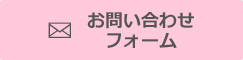 お問い合わせ
フォーム